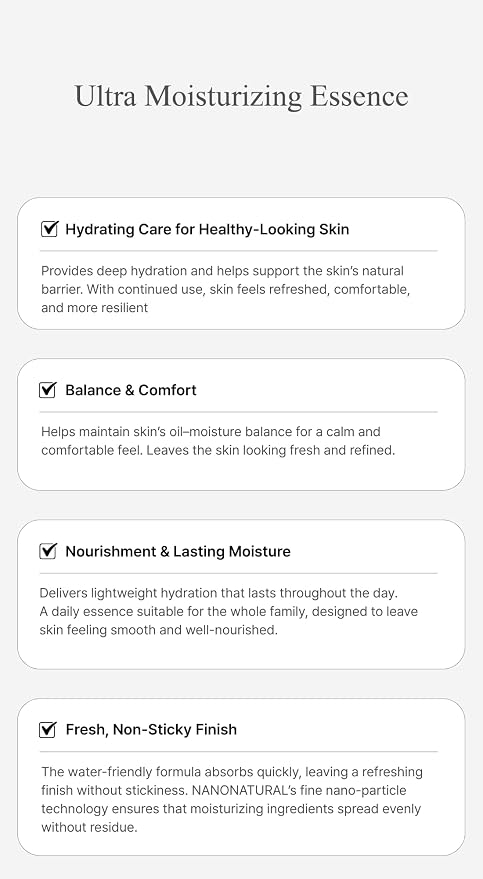 Ultra Moisturizing Essence

☑ Hydrating Care for Healthy-Looking Skin

Provides deep hydration and helps support the skin's natural barrier. With continued use, skin feels refreshed, comfortable, and more resilient

☑ Balance & Comfort

Helps maintain skin's oil–moisture balance for a calm and comfortable feel. Leaves the skin looking fresh and refined.

☑ Nourishment & Lasting Moisture

Delivers lightweight hydration that lasts throughout the day. A daily essence suitable for the whole family, designed to leave skin feeling smooth and well-nourished.

☑ Fresh, Non-Sticky Finish

The water-friendly formula absorbs quickly, leaving a refreshing finish without stickiness. NANONATURAL's fine nano-particle technology ensures that moisturizing ingredients spread evenly without residue.